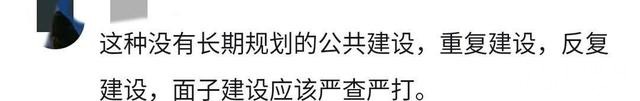 这种没有长期规划的公共建设，重复建设，反复建设，面子建设应该严查严打。